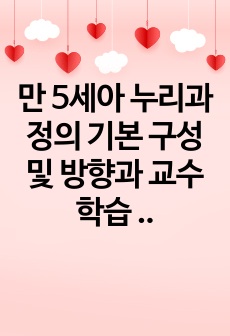 만 5세아 누리과정의 기본 구성 및 방향과 교수학습 ..